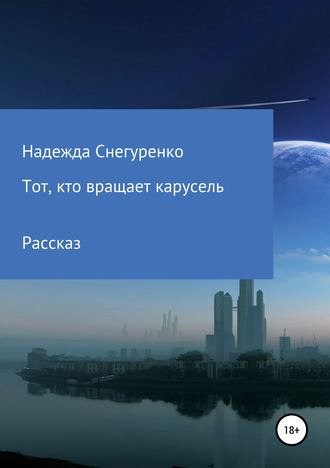 Надежда Снегуренко

Тот, кто вращает карусель

Рассказ

18+